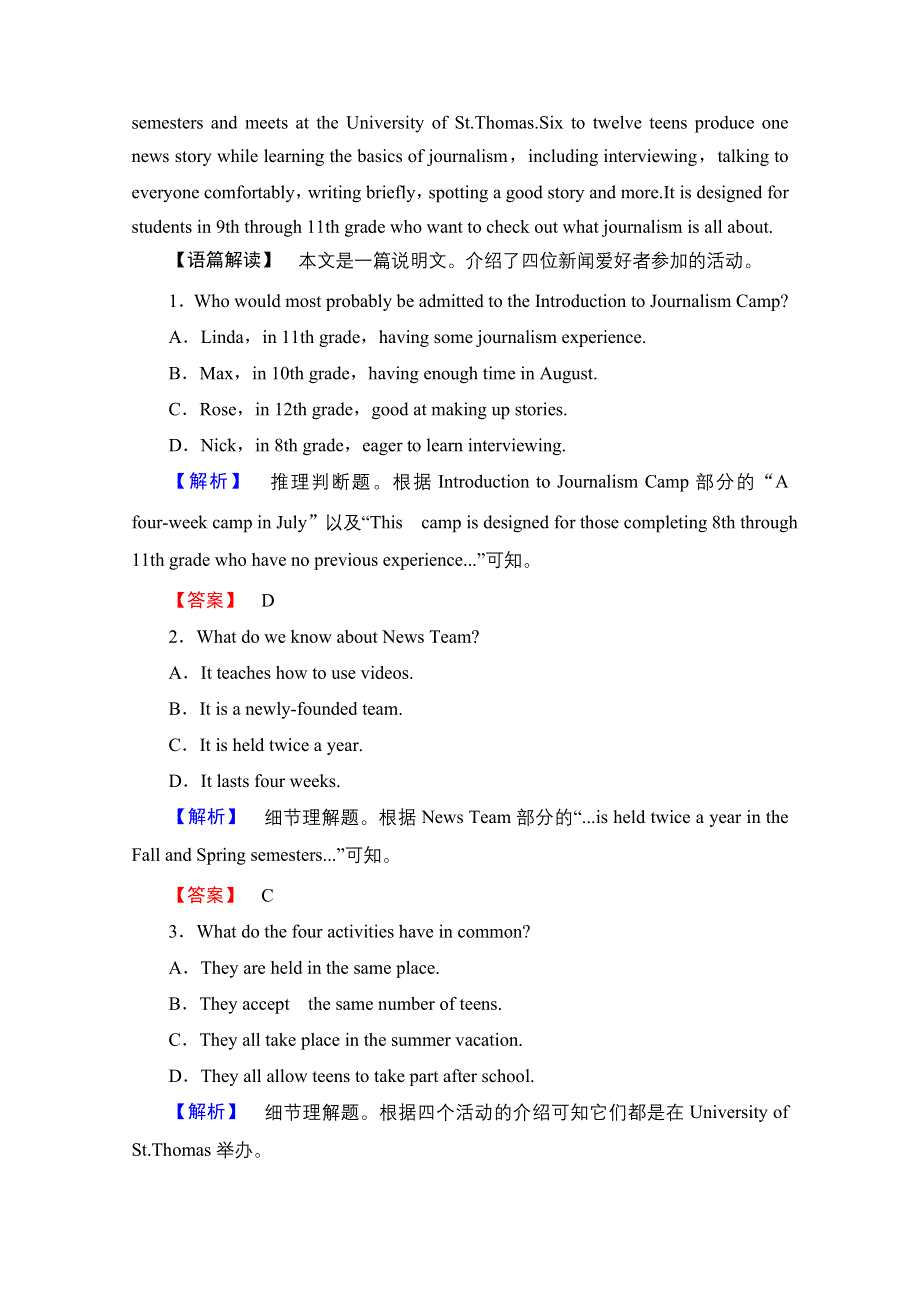 semesters and meets at the University of St.Thomas.Six to twelve teens produce one news story while learning the basics of journalism，including interviewing，talking to everyone comfortably，writing briefly，spotting a good story and more.It is designed for students in 9th through 11th grade who want to check out what journalism is all about.

【语篇解读】 本文是一篇说明文。介绍了四位新闻爱好者参加的活动。

1．Who would most probably be admitted to the Introduction to Journalism Camp?

A．Linda，in 11th grade，having some journalism experience.

B．Max，in 10th grade，having enough time in August.

C．Rose，in 12th grade，good at making up stories.

D．Nick，in 8th grade，eager to learn interviewing.

【解析】 推理判断题。根据 Introduction to Journalism Camp 部分的“A four-week camp in July”以及“This camp is designed for those completing 8th through 11th grade who have no previous experience...”可知。

【答案】 D

2．What do we know about News Team?

A．It teaches how to use videos.

B．It is a newly-founded team.

C．It is held twice a year.

D．It lasts four weeks.

【解析】 细节理解题。根据 News Team 部分的“...is held twice a year in the Fall and Spring semesters...”可知。

【答案】 C

3．What do the four activities have in common?

A．They are held in the same place.

B．They accept the same number of teens.

C．They all take place in the summer vacation.

D．They all allow teens to take part after school.

【解析】 细节理解题。根据四个活动的介绍可知它们都是在 University of St.Thomas 举办。